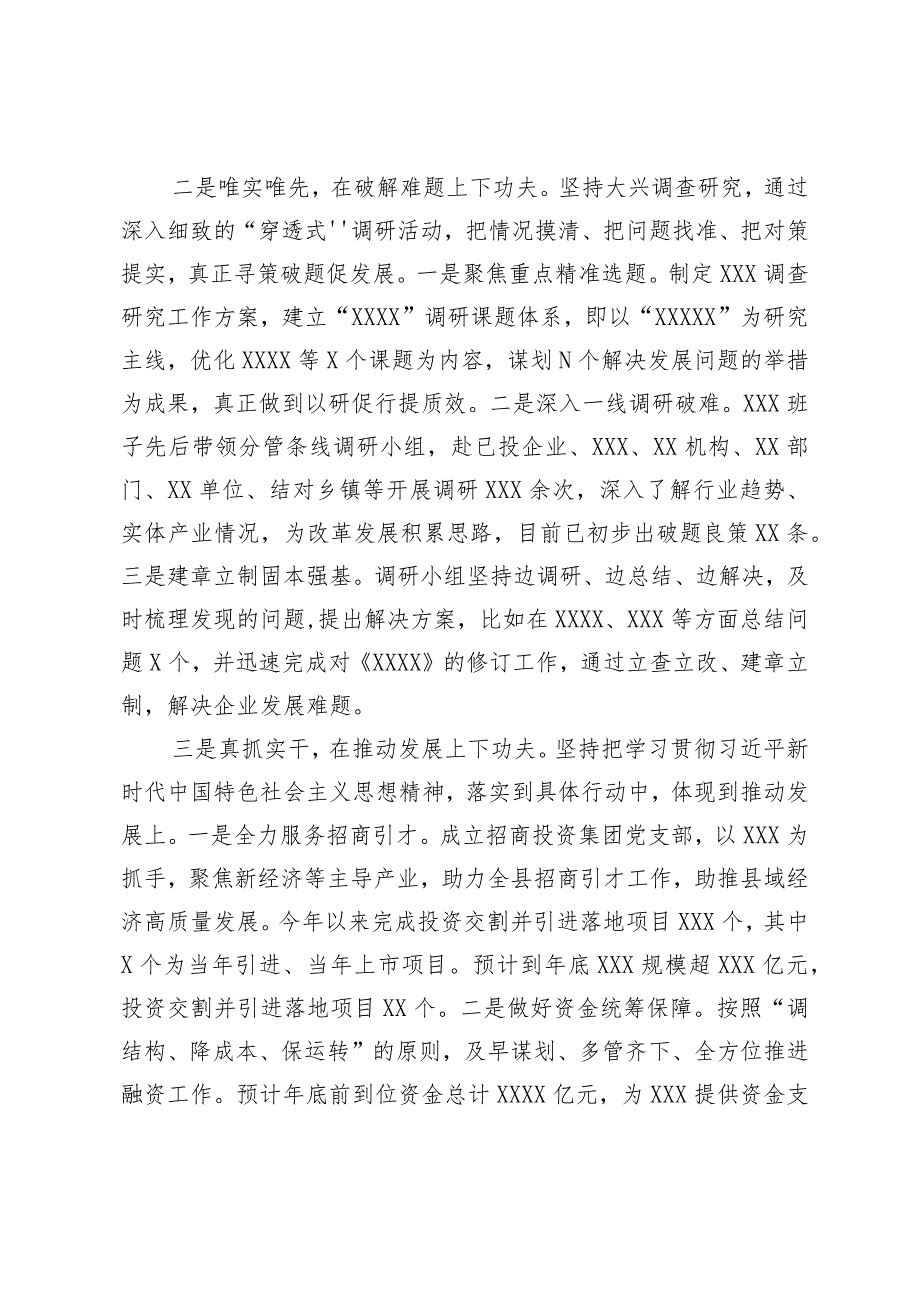 二是唯实唯先，在破解难题上下功夫。坚持大兴调查研究，通过深入细致的“穿透式''调研活动，把情况摸清、把问题找准、把对策提实，真正寻策破题促发展。一是聚焦重点精准选题。制定XXX调查研究工作方案，建立“XXXX”调研课题体系，即以“XXXXX”为研究主线，优化XXXX等X个课题为内容，谋划N个解决发展问题的举措为成果，真正做到以研促行提质效。二是深入一线调研破难。XXX班子先后带领分管条线调研小组，赴已投企业、XXX、XX机构、XX部门、XX单位、结对乡镇等开展调研XXX余次，深入了解行业趋势、实体产业情况，为改革发展积累思路，目前已初步出破题良策XX条。三是建章立制固本强基。调研小组坚持边调研、边总结、边解决，及时梳理发现的问题,提出解决方案，比如在XXXX、XXX等方面总结问题X个，并迅速完成对《XXXX》的修订工作，通过立查立改、建章立制，解决企业发展难题。

三是真抓实干，在推动发展上下功夫。坚持把学习贯彻习近平新时代中国特色社会主义思想精神，落实到具体行动中，体现到推动发展上。一是全力服务招商引才。成立招商投资集团党支部，以XXX为抓手，聚焦新经济等主导产业，助力全县招商引才工作，助推县域经济高质量发展。今年以来完成投资交割并引进落地项目XXX个，其中X个为当年引进、当年上市项目。预计到年底XXX规模超XXX亿元，投资交割并引进落地项目XX个。二是做好资金统筹保障。按照“调结构、降成本、保运转”的原则，及早谋划、多管齐下、全方位推进融资工作。预计年底前到位资金总计XXXX亿元，为XXX提供资金支